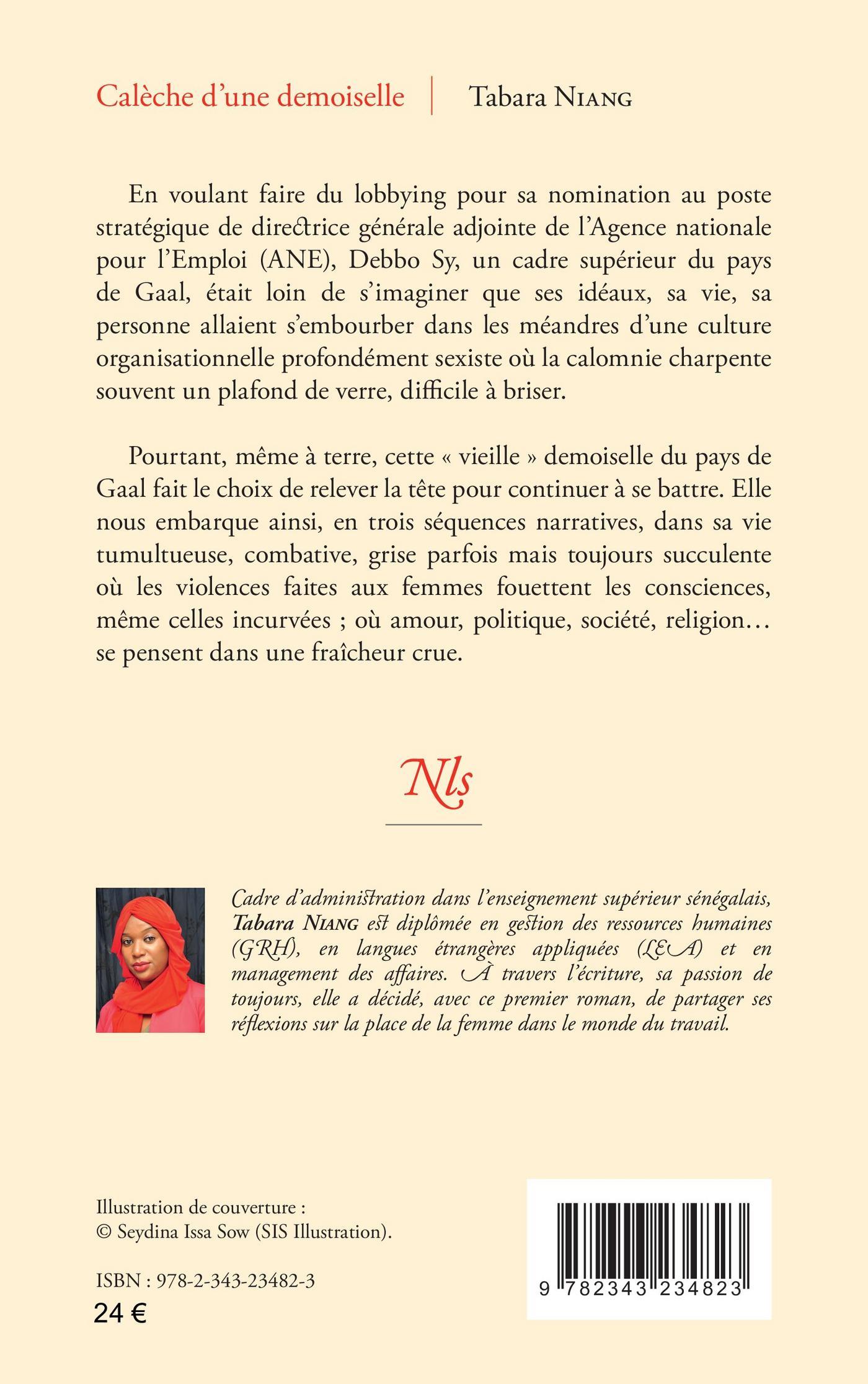 Calèche d'une demoiselle | Tabara NIANG

En voulant faire du lobbying pour sa nomination au poste stratégique de directrice générale adjointe de l'Agence nationale pour l'Emploi (ANE), Debbo Sy, un cadre supérieur du pays de Gaal, était loin de s'imaginer que ses idéaux, sa vie, sa personne allaient s'embourber dans les méandres d'une culture organisationnelle profondément sexiste où la calomnie charpente souvent un plafond de verre, difficile à briser.

Pourtant, même à terre, cette « vieille » demoiselle du pays de Gaal fait le choix de relever la tête pour continuer à se battre. Elle nous embarque ainsi, en trois séquences narratives, dans sa vie tumultueuse, combative, grise parfois mais toujours succulente où les violences faites aux femmes fouettent les consciences, même celles incurvées ; où amour, politique, société, religion… se pensent dans une fraîcheur crue.

Nls

Cadre d'administration dans l'enseignement supérieur sénégalais, Tabara NIANG est diplômée en gestion des ressources humaines (GRH), en langues étrangères appliquées (LEA) et en management des affaires. À travers l'écriture, sa passion de toujours, elle a décidé, avec ce premier roman, de partager ses réflexions sur la place de la femme dans le monde du travail.

Illustration de couverture :
© Seydina Issa Sow (SIS Illustration).

ISBN : 978-2-343-23482-3
24 €

9 782343 234823